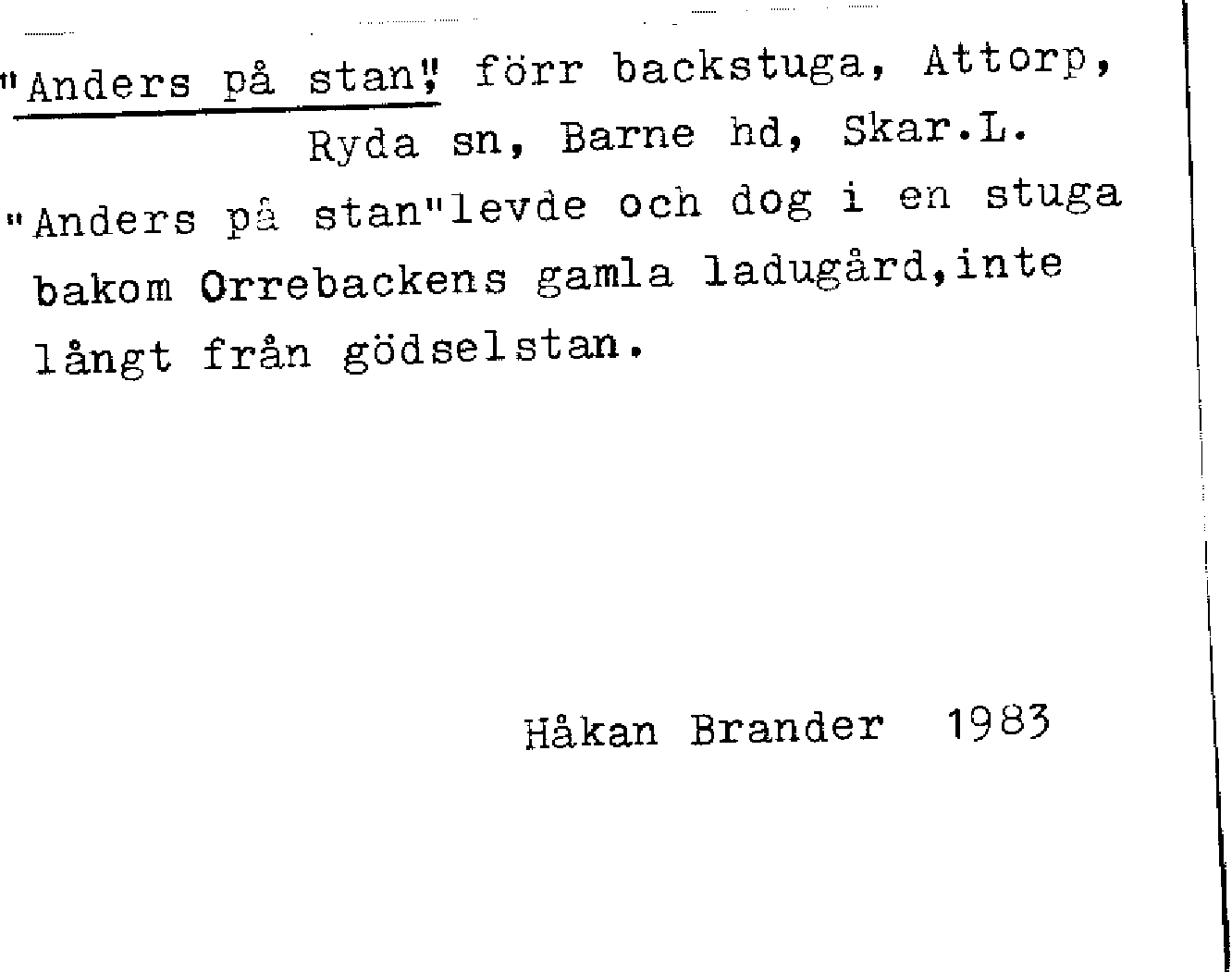 "Anders på stan" förr backstuga, Attorp, Ryda sn, Barne hd, Skar.L.

"Anders på stan"levde och dog i en stuga bakom Orrebackens gamla ladugård,inte långt från gödselstan.

Håkan Brander 1983